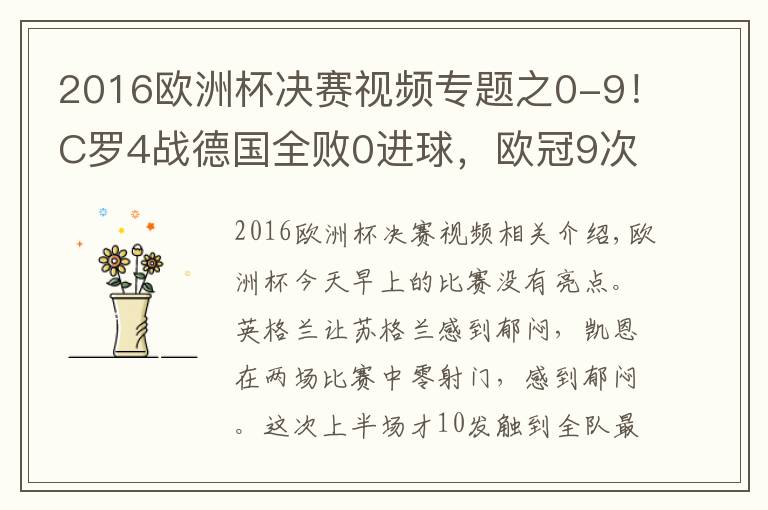 2016欧洲杯决赛视频专题之0-9！C罗4战德国全败0进球，欧冠9次

2016欧洲杯决赛视频相关介绍，欧洲杯今天早上的比赛没有亮点。英格兰让苏格兰感到郁闷，凯恩在两场比赛中零射门，感到郁闷。这次上半场才10发触到全队最